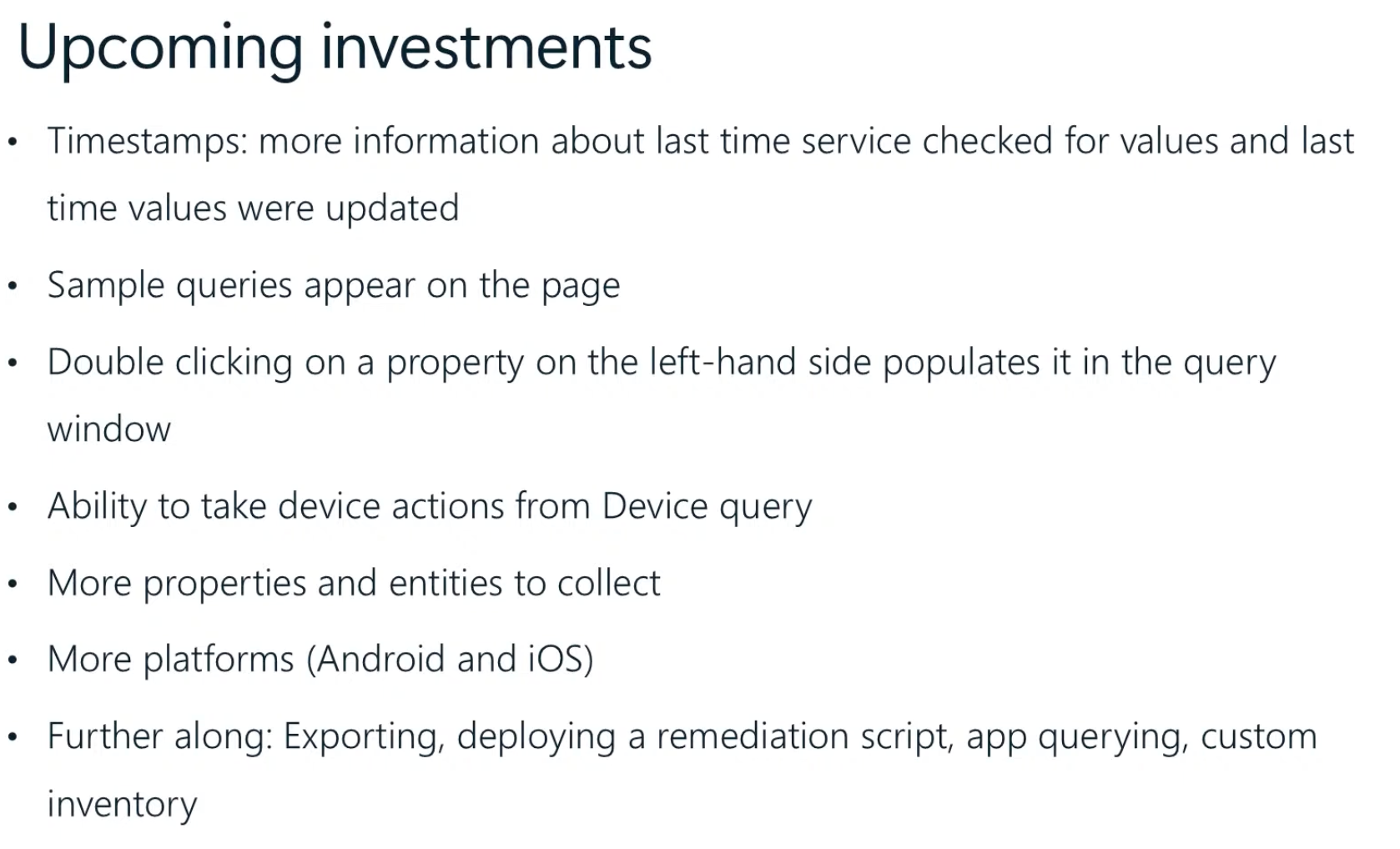 Upcoming investments

• Timestamps: more information about last time service checked for values and last time values were updated

• Sample queries appear on the page

• Double clicking on a property on the left-hand side populates it in the query window

• Ability to take device actions from Device query

• More properties and entities to collect

• More platforms (Android and iOS)

• Further along: Exporting, deploying a remediation script, app querying, custom inventory